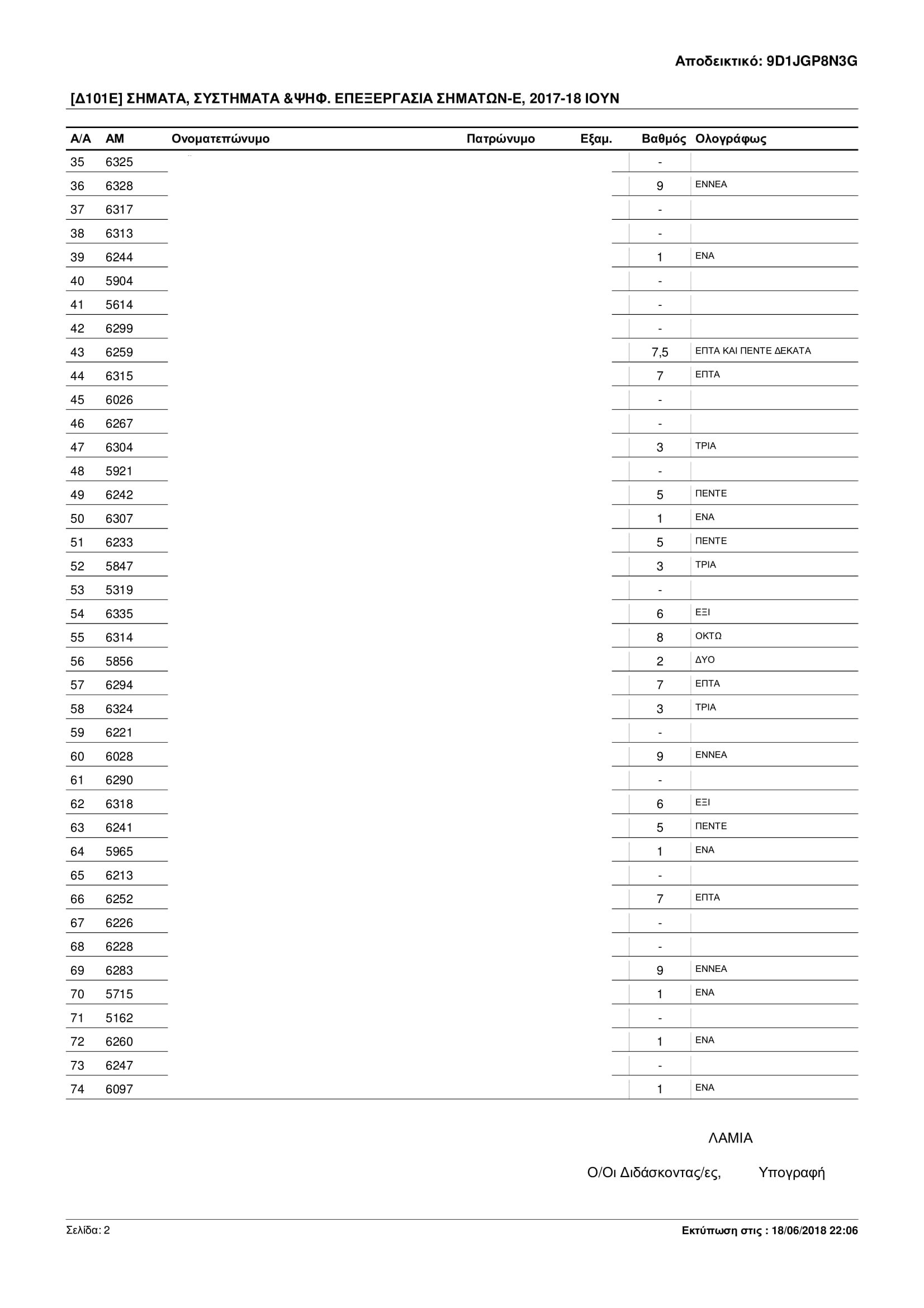 Αποδεικτικό: 9D1JGP8N3G

[Δ101Ε] ΣΗΜΑΤΑ, ΣΥΣΤΗΜΑΤΑ &ΨΗΦ. ΕΠΕΞΕΡΓΑΣΙΑ ΣΗΜΑΤΩΝ-Ε, 2017-18 ΙΟΥΝ

| Α/Α | ΑΜ | Ονοματεπώνυμο | Πατρώνυμο | Εξαμ. | Βαθμός | Ολογράφως |
|---|---|---|---|---|---|---|
| 35 | 6325 | | | | - | |
| 36 | 6328 | | | | 9 | ΕΝΝΕΑ |
| 37 | 6317 | | | | - | |
| 38 | 6313 | | | | - | |
| 39 | 6244 | | | | 1 | ΕΝΑ |
| 40 | 5904 | | | | - | |
| 41 | 5614 | | | | - | |
| 42 | 6299 | | | | - | |
| 43 | 6259 | | | | 7,5 | ΕΠΤΑ ΚΑΙ ΠΕΝΤΕ ΔΕΚΑΤΑ |
| 44 | 6315 | | | | 7 | ΕΠΤΑ |
| 45 | 6026 | | | | - | |
| 46 | 6267 | | | | - | |
| 47 | 6304 | | | | 3 | ΤΡΙΑ |
| 48 | 5921 | | | | - | |
| 49 | 6242 | | | | 5 | ΠΕΝΤΕ |
| 50 | 6307 | | | | 1 | ΕΝΑ |
| 51 | 6233 | | | | 5 | ΠΕΝΤΕ |
| 52 | 5847 | | | | 3 | ΤΡΙΑ |
| 53 | 5319 | | | | - | |
| 54 | 6335 | | | | 6 | ΕΞΙ |
| 55 | 6314 | | | | 8 | ΟΚΤΩ |
| 56 | 5856 | | | | 2 | ΔΥΟ |
| 57 | 6294 | | | | 7 | ΕΠΤΑ |
| 58 | 6324 | | | | 3 | ΤΡΙΑ |
| 59 | 6221 | | | | - | |
| 60 | 6028 | | | | 9 | ΕΝΝΕΑ |
| 61 | 6290 | | | | - | |
| 62 | 6318 | | | | 6 | ΕΞΙ |
| 63 | 6241 | | | | 5 | ΠΕΝΤΕ |
| 64 | 5965 | | | | 1 | ΕΝΑ |
| 65 | 6213 | | | | - | |
| 66 | 6252 | | | | 7 | ΕΠΤΑ |
| 67 | 6226 | | | | - | |
| 68 | 6228 | | | | - | |
| 69 | 6283 | | | | 9 | ΕΝΝΕΑ |
| 70 | 5715 | | | | 1 | ΕΝΑ |
| 71 | 5162 | | | | - | |
| 72 | 6260 | | | | 1 | ΕΝΑ |
| 73 | 6247 | | | | - | |
| 74 | 6097 | | | | 1 | ΕΝΑ |

ΛΑΜΙΑ

Ο/Οι Διδάσκοντας/ες, Υπογραφή

Σελίδα: 2

Εκτύπωση στις : 18/06/2018 22:06